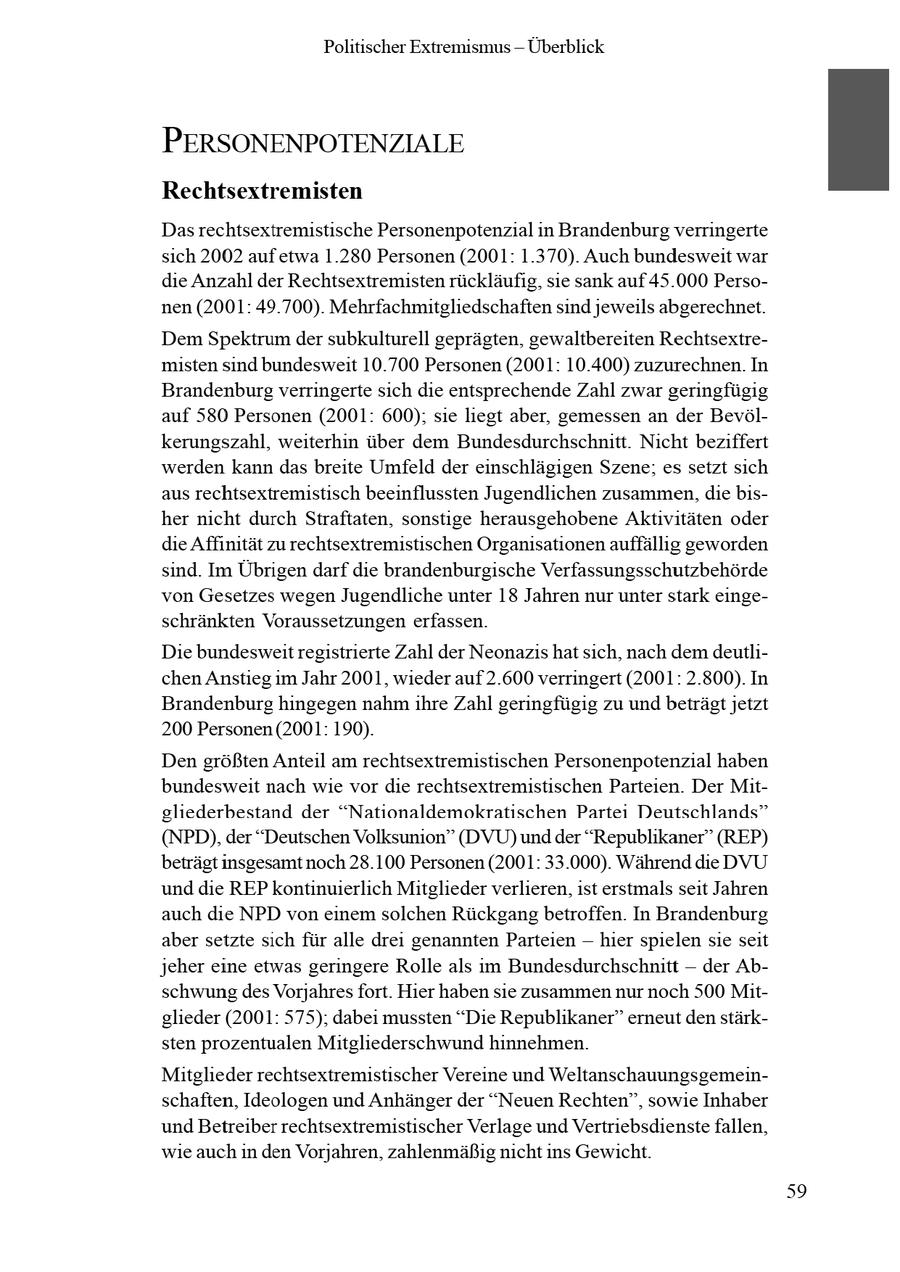 Politischer Extremismus – Überblick

PERSONENPOTENZIALE

Rechtsextremisten

Das rechtsextremistische Personenpotenzial in Brandenburg verringerte sich 2002 auf etwa 1.280 Personen (2001: 1.370). Auch bundesweit war die Anzahl der Rechtsextremisten rückläufig, sie sank auf 45.000 Personen (2001: 49.700). Mehrfachmitgliedschaften sind jeweils abgerechnet.

Dem Spektrum der subkulturell geprägten, gewaltbereiten Rechtsextremisten sind bundesweit 10.700 Personen (2001: 10.400) zuzurechnen. In Brandenburg verringerte sich die entsprechende Zahl zwar geringfügig auf 580 Personen (2001: 600); sie liegt aber, gemessen an der Bevölkerungszahl, weiterhin über dem Bundesdurchschnitt. Nicht beziffert werden kann das breite Umfeld der einschlägigen Szene; es setzt sich aus rechtsextremistisch beeinflussten Jugendlichen zusammen, die bisher nicht durch Straftaten, sonstige herausgehobene Aktivitäten oder die Affinität zu rechtsextremistischen Organisationen auffällig geworden sind. Im Übrigen darf die brandenburgische Verfassungsschutzbehörde von Gesetzes wegen Jugendliche unter 18 Jahren nur unter stark eingeschränkten Voraussetzungen erfassen.

Die bundesweit registrierte Zahl der Neonazis hat sich, nach dem deutlichen Anstieg im Jahr 2001, wieder auf 2.600 verringert (2001: 2.800). In Brandenburg hingegen nahm ihre Zahl geringfügig zu und beträgt jetzt 200 Personen (2001: 190).

Den größten Anteil am rechtsextremistischen Personenpotenzial haben bundesweit nach wie vor die rechtsextremistischen Parteien. Der Mitgliederbestand der "Nationaldemokratischen Partei Deutschlands" (NPD), der "Deutschen Volksunion" (DVU) und der "Republikaner" (REP) beträgt insgesamt noch 28.100 Personen (2001: 33.000). Während die DVU und die REP kontinuierlich Mitglieder verlieren, ist erstmals seit Jahren auch die NPD von einem solchen Rückgang betroffen. In Brandenburg aber setzte sich für alle drei genannten Parteien – hier spielen sie seit jeher eine etwas geringere Rolle als im Bundesdurchschnitt – der Abschwung des Vorjahres fort. Hier haben sie zusammen nur noch 500 Mitglieder (2001: 575); dabei mussten "Die Republikaner" erneut den stärksten prozentualen Mitgliederschwund hinnehmen.

Mitglieder rechtsextremistischer Vereine und Weltanschauungsgemeinschaften, Ideologen und Anhänger der "Neuen Rechten", sowie Inhaber und Betreiber rechtsextremistischer Verlage und Vertriebsdienste fallen, wie auch in den Vorjahren, zahlenmäßig nicht ins Gewicht.

59